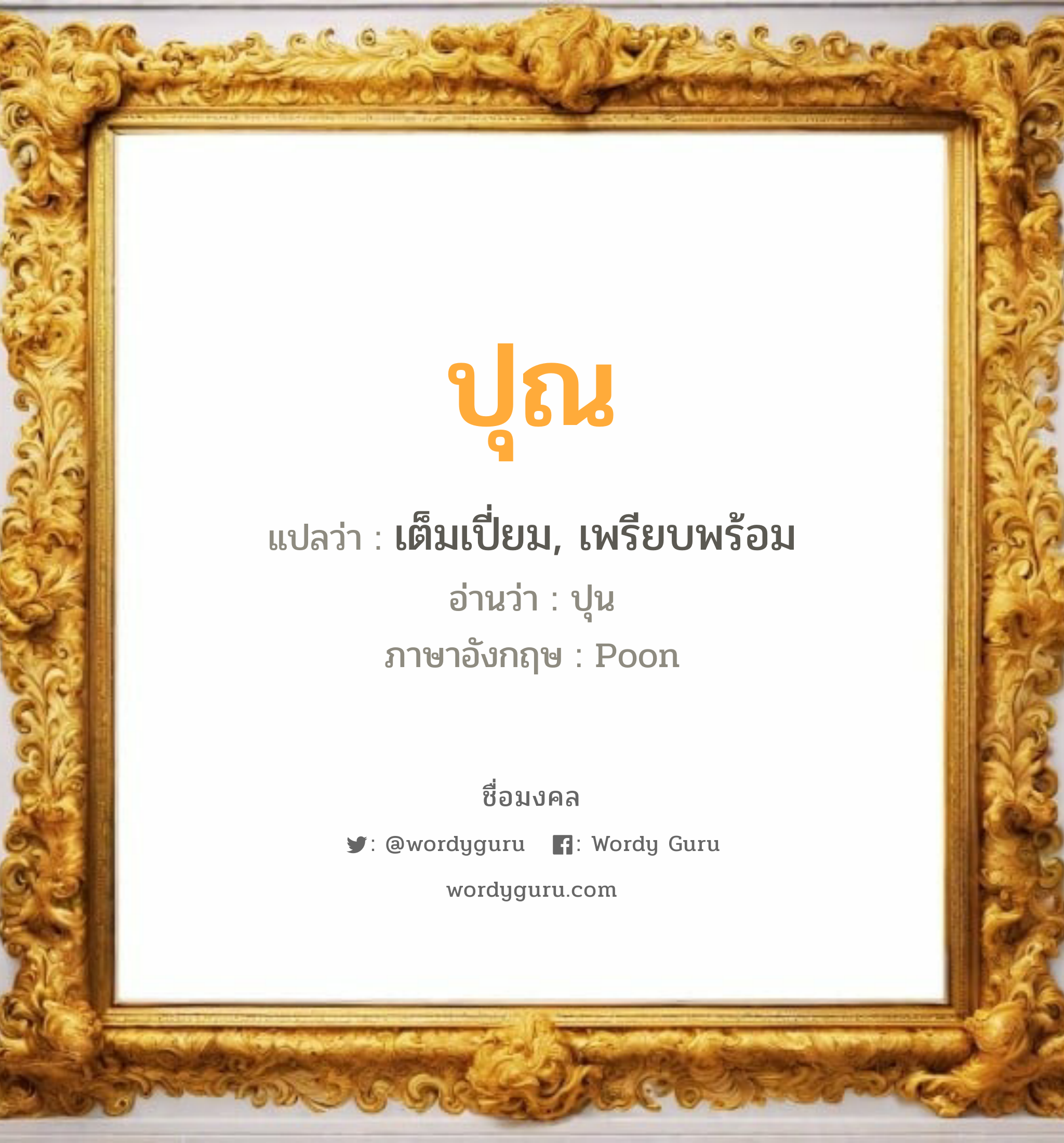 ปุณ

แปลว่า : เต็มเปี่ยม, เพรียบพร้อม

อ่านว่า : ปุน

ภาษาอังกฤษ : Poon

ชื่อมงคล

: @wordyguru : Wordy Guru

wordyguru.com